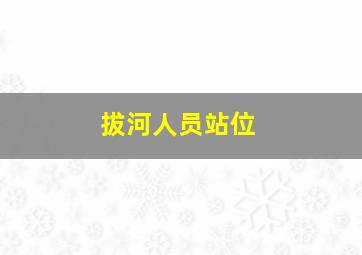 拔河人员站位